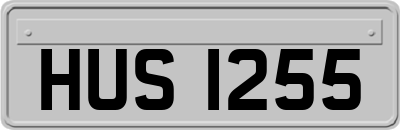 HUS 1255